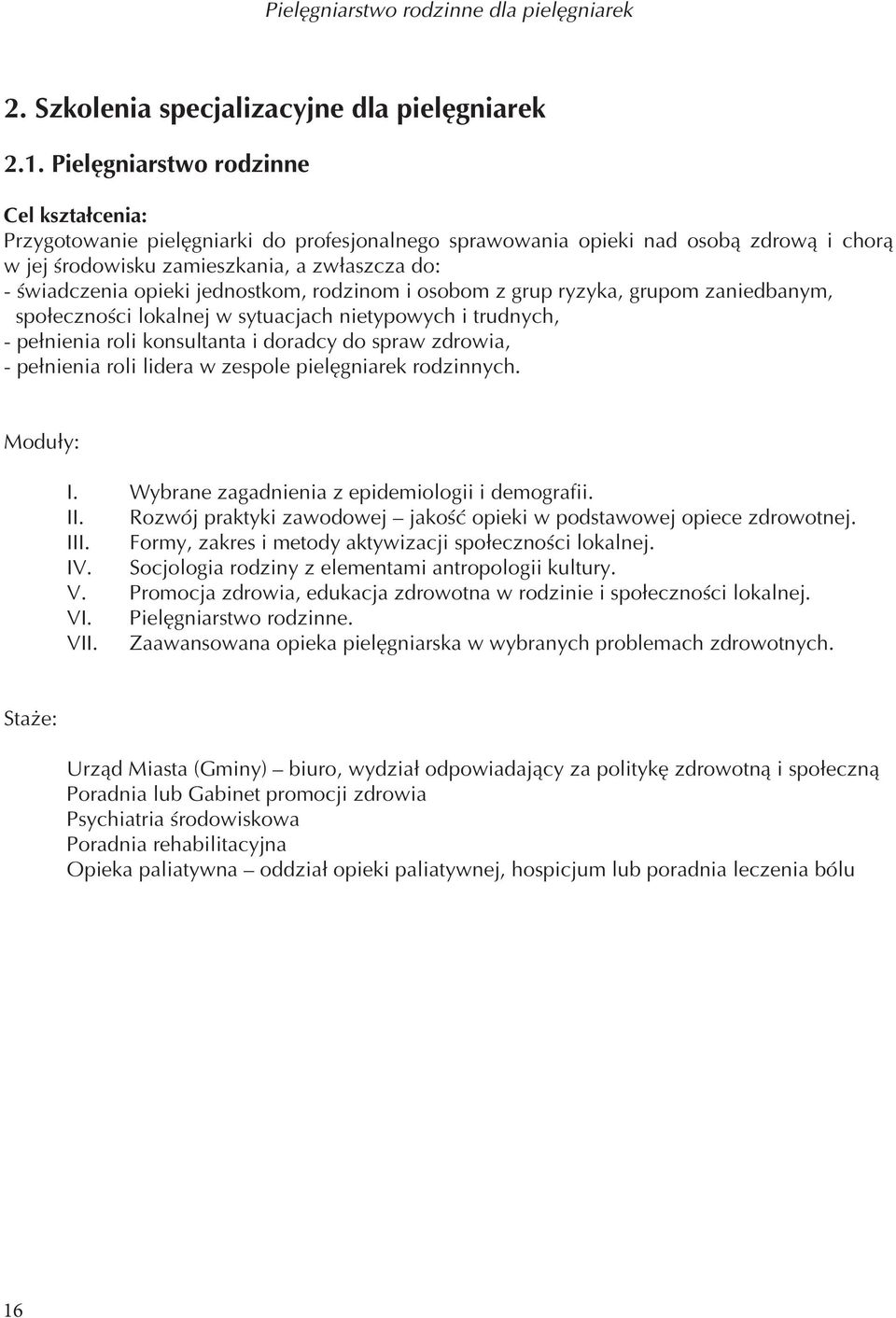 Pielęgniarstwo rodzinne dla pielęgniarek

2. Szkolenia specjalizacyjne dla pielęgniarek

2.1. Pielęgniarstwo rodzinne

Cel kształcenia:
Przygotowanie pielęgniarki do profesjonalnego sprawowania opieki nad osobą zdrową i chorą w jej środowisku zamieszkania, a zwłaszcza do:
- świadczenia opieki jednostkom, rodzinom i osobom z grup ryzyka, grupom zaniedbanym, społeczności lokalnej w sytuacjach nietypowych i trudnych,
- pełnienia roli konsultanta i doradcy do spraw zdrowia,
- pełnienia roli lidera w zespole pielęgniarek rodzinnych.

Moduły:

I. Wybrane zagadnienia z epidemiologii i demografii.
II. Rozwój praktyki zawodowej – jakość opieki w podstawowej opiece zdrowotnej.
III. Formy, zakres i metody aktywizacji społeczności lokalnej.
IV. Socjologia rodziny z elementami antropologii kultury.
V. Promocja zdrowia, edukacja zdrowotna w rodzinie i społeczności lokalnej.
VI. Pielęgniarstwo rodzinne.
VII. Zaawansowana opieka pielęgniarska w wybranych problemach zdrowotnych.

Staże:

Urząd Miasta (Gminy) – biuro, wydział odpowiadający za politykę zdrowotną i społeczną
Poradnia lub Gabinet promocji zdrowia
Psychiatria środowiskowa
Poradnia rehabilitacyjna
Opieka paliatywna – oddział opieki paliatywnej, hospicjum lub poradnia leczenia bólu

16